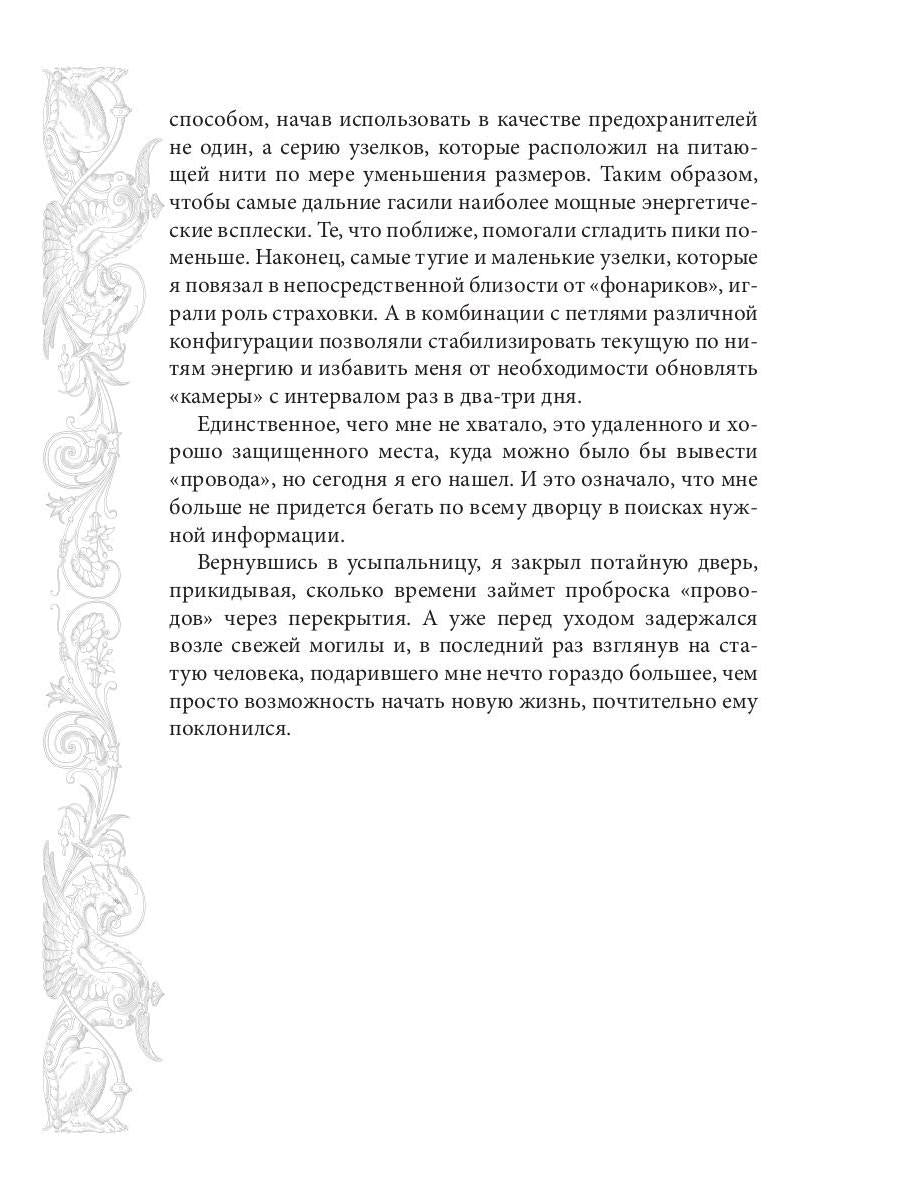 способом, начав использовать в качестве предохранителей не один, а серию узелков, которые расположил на питающей нити по мере уменьшения размеров. Таким образом, чтобы самые дальние гасили наиболее мощные энергетические всплески. Те, что поближе, помогали сгладить пики поменьше. Наконец, самые тугие и маленькие узелки, которые я повязал в непосредственной близости от «фонариков», играли роль страховки. А в комбинации с петлями различной конфигурации позволяли стабилизировать текущую по нитям энергию и избавить меня от необходимости обновлять «камеры» с интервалом раз в два-три дня.

Единственное, чего мне не хватало, это удаленного и хорошо защищенного места, куда можно было бы вывести «провода», но сегодня я его нашел. И это означало, что мне больше не придется бегать по всему дворцу в поисках нужной информации.

Вернувшись в усыпальницу, я закрыл потайную дверь, прикидывая, сколько времени займет проброска «проводов» через перекрытия. А уже перед уходом задержался возле свежей могилы и, в последний раз взглянув на статую человека, подарившего мне нечто гораздо большее, чем просто возможность начать новую жизнь, почтительно ему поклонился.